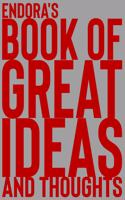 ENDORA'S
BOOK OF
GREAT
IDEAS
AND THOUGHTS